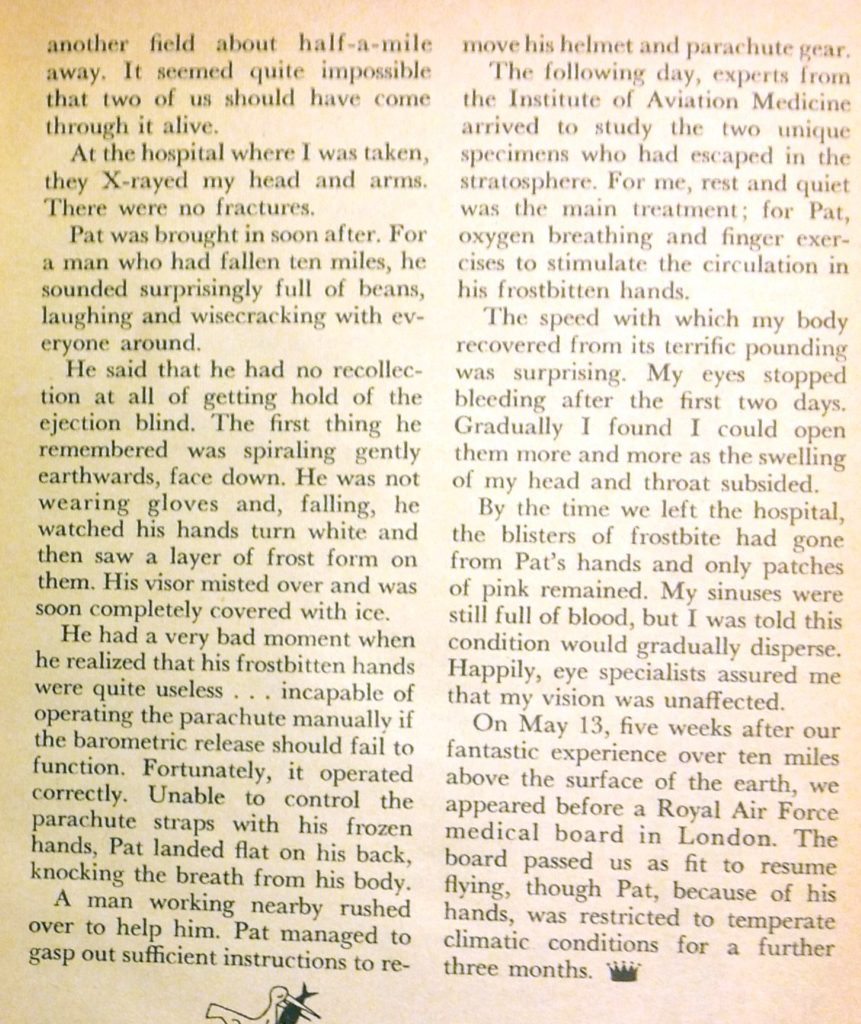 another field about half-a-mile away. It seemed quite impossible that two of us should have come through it alive.

At the hospital where I was taken, they X-rayed my head and arms. There were no fractures.

Pat was brought in soon after. For a man who had fallen ten miles, he sounded surprisingly full of beans, laughing and wisecracking with everyone around.

He said that he had no recollection at all of getting hold of the ejection blind. The first thing he remembered was spiraling gently earthwards, face down. He was not wearing gloves and, falling, he watched his hands turn white and then saw a layer of frost form on them. His visor misted over and was soon completely covered with ice.

He had a very bad moment when he realized that his frostbitten hands were quite useless . . . incapable of operating the parachute manually if the barometric release should fail to function. Fortunately, it operated correctly. Unable to control the parachute straps with his frozen hands, Pat landed flat on his back, knocking the breath from his body.

A man working nearby rushed over to help him. Pat managed to gasp out sufficient instructions to remove his helmet and parachute gear.

The following day, experts from the Institute of Aviation Medicine arrived to study the two unique specimens who had escaped in the stratosphere. For me, rest and quiet was the main treatment; for Pat, oxygen breathing and finger exercises to stimulate the circulation in his frostbitten hands.

The speed with which my body recovered from its terrific pounding was surprising. My eyes stopped bleeding after the first two days. Gradually I found I could open them more and more as the swelling of my head and throat subsided.

By the time we left the hospital, the blisters of frostbite had gone from Pat's hands and only patches of pink remained. My sinuses were still full of blood, but I was told this condition would gradually disperse. Happily, eye specialists assured me that my vision was unaffected.

On May 13, five weeks after our fantastic experience over ten miles above the surface of the earth, we appeared before a Royal Air Force medical board in London. The board passed us as fit to resume flying, though Pat, because of his hands, was restricted to temperate climatic conditions for a further three months.